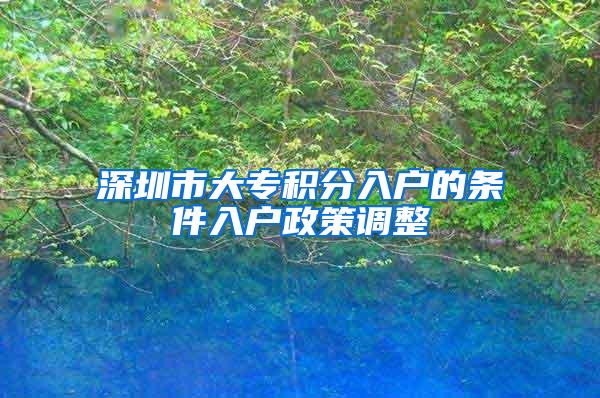 深圳市大专积分入户的条件入户政策调整